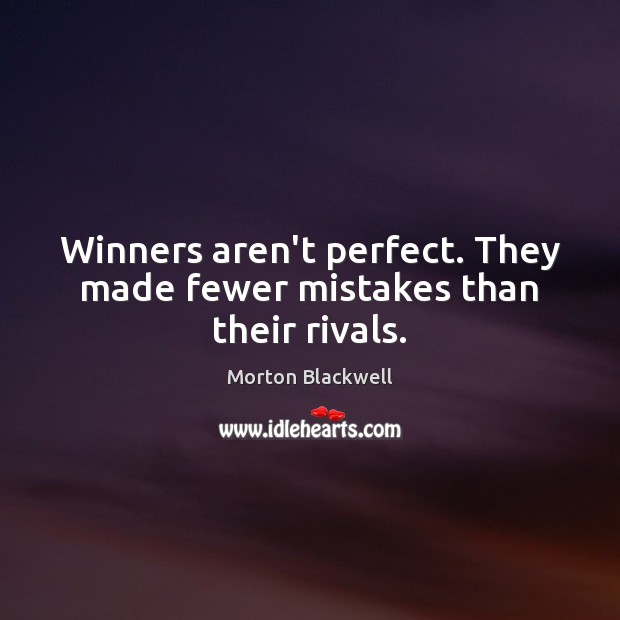 Winners aren't perfect. They made fewer mistakes than their rivals.

Morton Blackwell

www.idlehearts.com